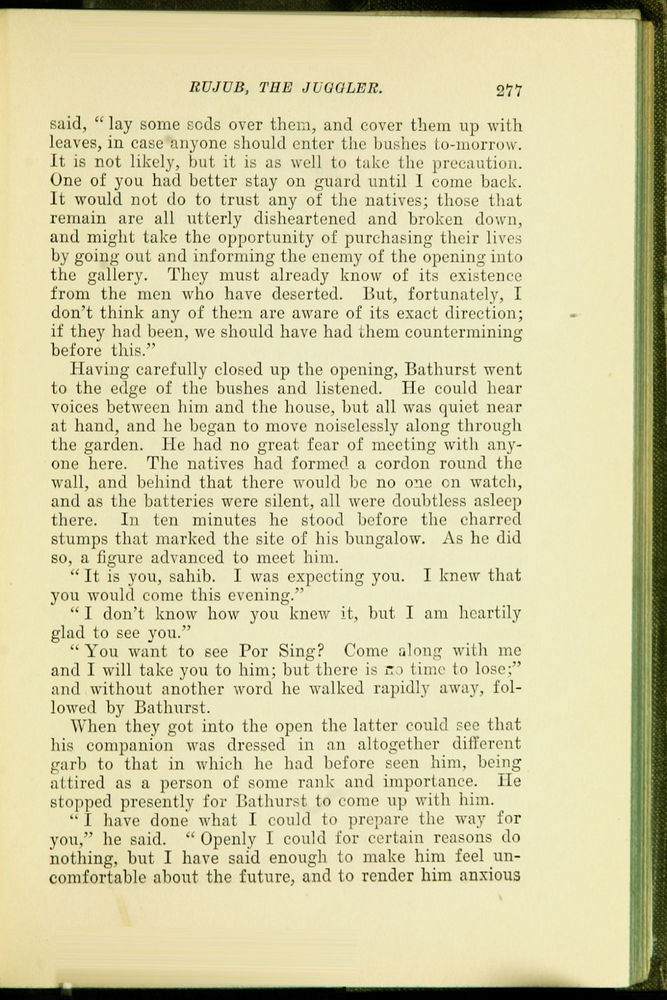 RUJUB, THE JUGGLER. 277

said, "lay some sods over them, and cover them up with leaves, in case anyone should enter the bushes to-morrow. It is not likely, but it is as well to take the precaution. One of you had better stay on guard until I come back. It would not do to trust any of the natives; those that remain are all utterly disheartened and broken down, and might take the opportunity of purchasing their lives by going out and informing the enemy of the opening into the gallery. They must already know of its existence from the men who have deserted. But, fortunately, I don't think any of them are aware of its exact direction; if they had been, we should have had them countermining before this."

Having carefully closed up the opening, Bathurst went to the edge of the bushes and listened. He could hear voices between him and the house, but all was quiet near at hand, and he began to move noiselessly along through the garden. He had no great fear of meeting with anyone here. The natives had formed a cordon round the wall, and behind that there would be no one on watch, and as the batteries were silent, all were doubtless asleep there. In ten minutes he stood before the charred stumps that marked the site of his bungalow. As he did so, a figure advanced to meet him.

"It is you, sahib. I was expecting you. I knew that you would come this evening."

"I don't know how you knew it, but I am heartily glad to see you."

"You want to see Por Sing? Come along with me and I will take you to him; but there is no time to lose;" and without another word he walked rapidly away, followed by Bathurst.

When they got into the open the latter could see that his companion was dressed in an altogether different garb to that in which he had before seen him, being attired as a person of some rank and importance. He stopped presently for Bathurst to come up with him.

"I have done what I could to prepare the way for you," he said. "Openly I could for certain reasons do nothing, but I have said enough to make him feel uncomfortable about the future, and to render him anxious